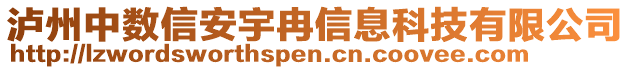 泸州中数信安宇冉信息科技有限公司
http://lzwordsworthspen.cn.coovee.com